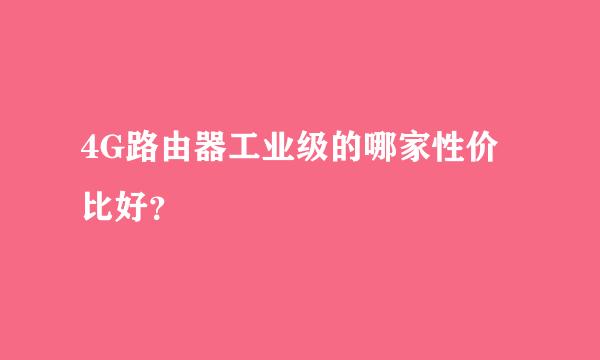 4G路由器工业级的哪家性价比好?